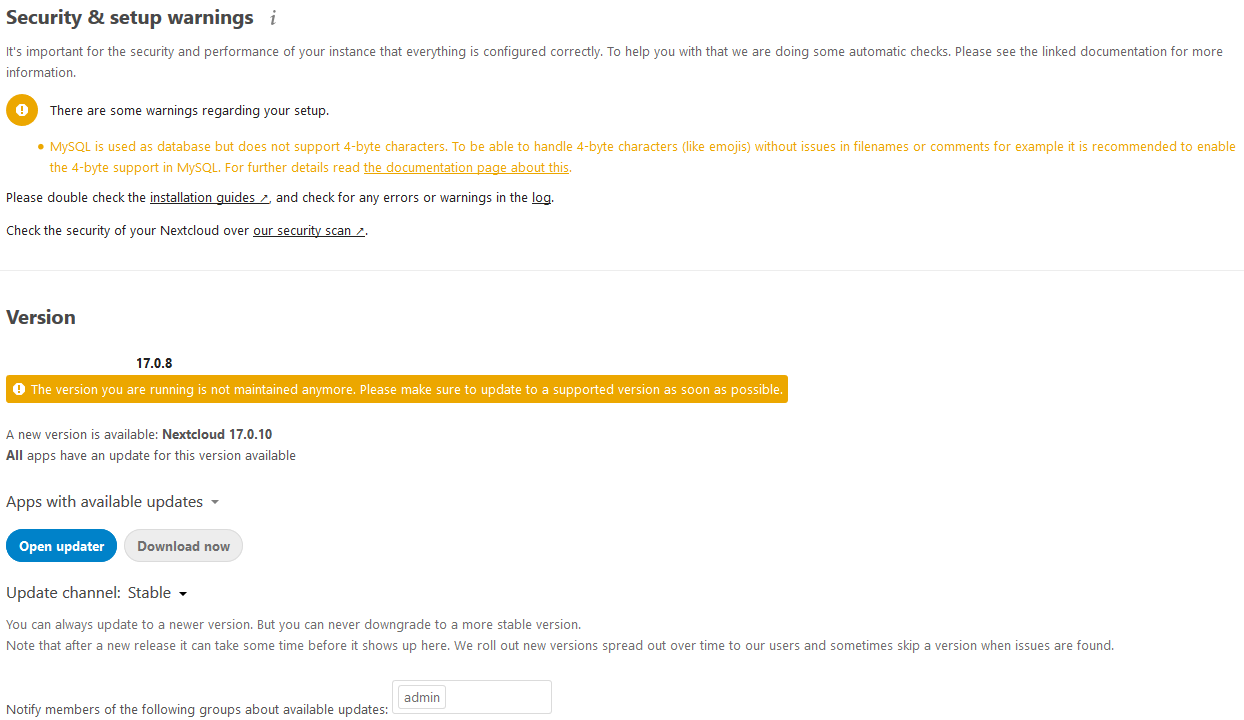 Security & setup warnings i

It's important for the security and performance of your instance that everything is configured correctly. To help you with that we are doing some automatic checks. Please see the linked documentation for more information.

There are some warnings regarding your setup.

• MySQL is used as database but does not support 4-byte characters. To be able to handle 4-byte characters (like emojis) without issues in filenames or comments for example it is recommended to enable the 4-byte support in MySQL. For further details read the documentation page about this.

Please double check the installation guides ↗, and check for any errors or warnings in the log.

Check the security of your Nextcloud over our security scan ↗.

Version

17.0.8

The version you are running is not maintained anymore. Please make sure to update to a supported version as soon as possible.

A new version is available: Nextcloud 17.0.10
All apps have an update for this version available

Apps with available updates

Open updater Download now

Update channel: Stable

You can always update to a newer version. But you can never downgrade to a more stable version.
Note that after a new release it can take some time before it shows up here. We roll out new versions spread out over time to our users and sometimes skip a version when issues are found.

Notify members of the following groups about available updates: admin